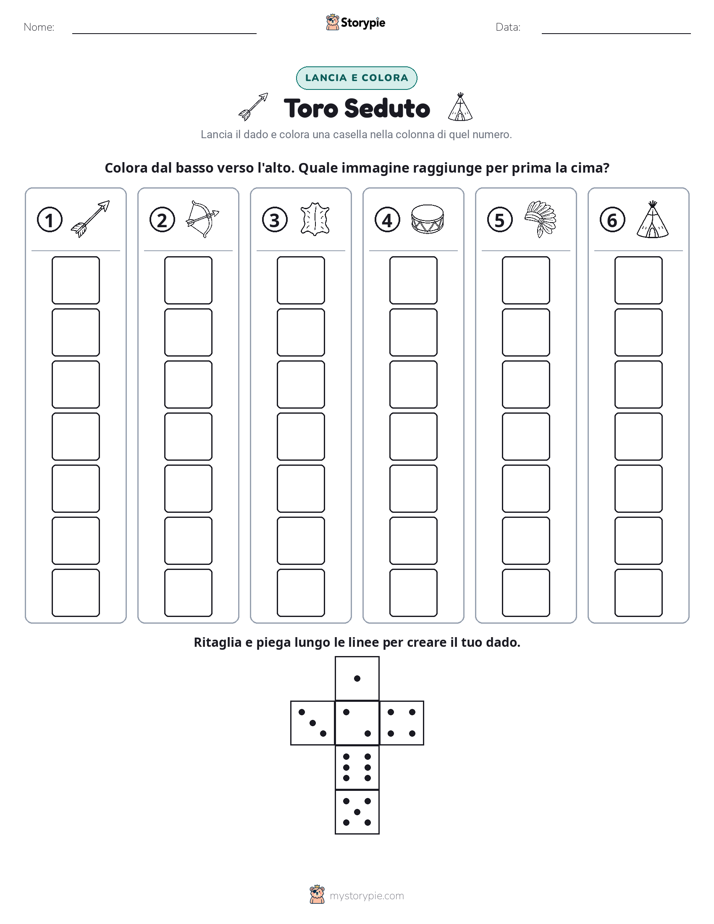 Nome: ____ Storypie Data: ____

LANCIA E COLORA

Toro Seduto

Lancia il dado e colora una casella nella colonna di quel numero.

Colora dal basso verso l'alto. Quale immagine raggiunge per prima la cima?

1 2 3 4 5 6

Ritaglia e piega lungo le linee per creare il tuo dado.

mystorypie.com